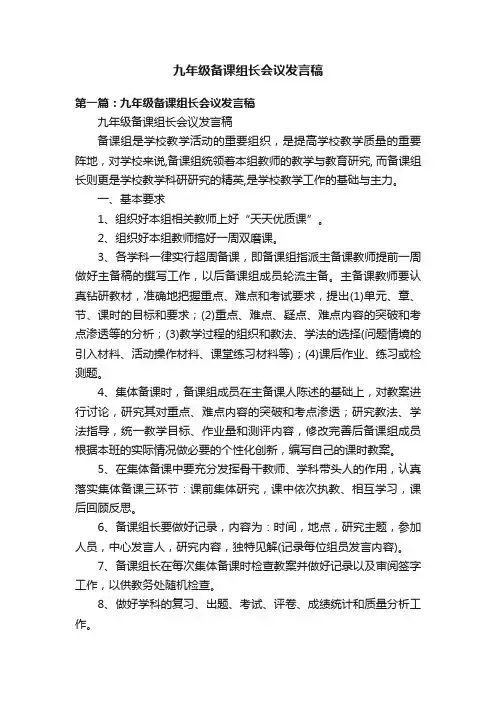 九年级备课组长会议发言稿

第一篇：九年级备课组长会议发言稿

九年级备课组长会议发言稿

备课组是学校教学活动的重要组织，是提高学校教学质量的重要阵地，对学校来说,备课组统领着本组教师的教学与教育研究, 而备课组长则更是学校教学科研研究的精英,是学校教学工作的基础与主力。

一、基本要求

1、组织好本组相关教师上好“天天优质课”。

2、组织好本组教师搞好一周双磨课。

3、各学科一律实行超周备课，即备课组指派主备课教师提前一周做好主备稿的撰写工作，以后备课组成员轮流主备。主备课教师要认真钻研教材，准确地把握重点、难点和考试要求，提出(1)单元、章、节、课时的目标和要求；(2)重点、难点、疑点、难点内容的突破和考点渗透等的分析；(3)教学过程的组织和教法、学法的选择(问题情境的引入材料、活动操作材料、课堂练习材料等)；(4)课后作业、练习或检测题。

4、集体备课时，备课组成员在主备课人陈述的基础上，对教案进行讨论，研究其对重点、难点内容的突破和考点渗透；研究教法、学法指导，统一教学目标、作业量和测评内容，修改完善后备课组成员根据本班的实际情况做必要的个性化创新，编写自己的课时教案。

5、在集体备课中要充分发挥骨干教师、学科带头人的作用，认真落实集体备课三环节：课前集体研究，课中依次执教、相互学习，课后回顾反思。

6、备课组长要做好记录，内容为：时间，地点，研究主题，参加人员，中心发言人，研究内容，独特见解(记录每位组员发言内容)。

7、备课组长在每次集体备课时检查教案并做好记录以及审阅签字工作，以供教务处随机检查。

8、做好学科的复习、出题、考试、评卷、成绩统计和质量分析工作。